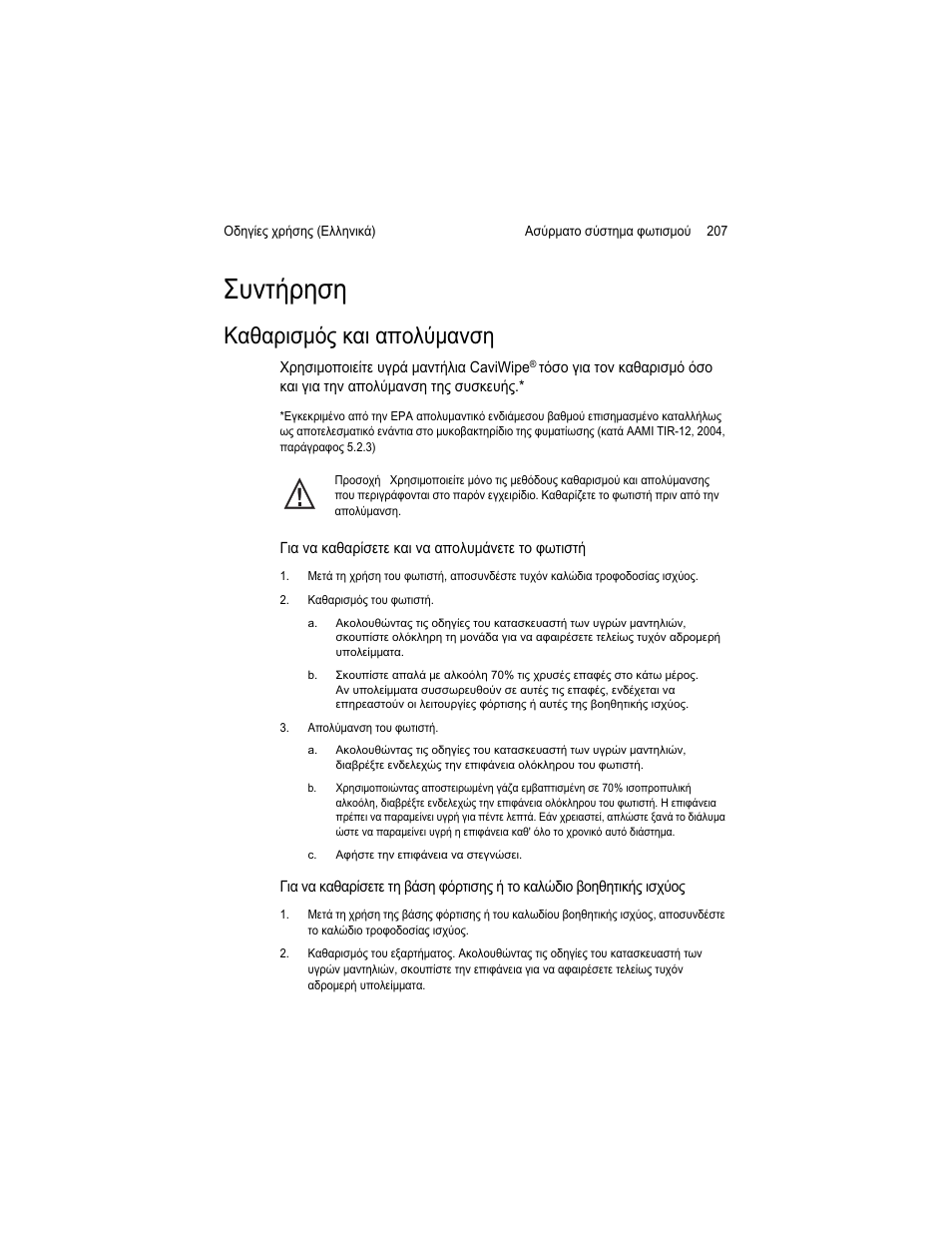 Οδηγίες χρήσης (Ελληνικά)

Ασύρματο σύστημα φωτισμού 207

Συντήρηση

Καθαρισμός και απολύμανση

Χρησιμοποιείτε υγρά μαντήλια CaviWipe® τόσο για τον καθαρισμό όσο και για την απολύμανση της συσκευής.*

*Εγκεκριμένο από την EPA απολυμαντικό ενδιάμεσου βαθμού επισημασμένο καταλλήλως ως αποτελεσματικό ενάντια στο μυκοβακτηρίδιο της φυματίωσης (κατά AAMI TIR-12, 2004, παράγραφος 5.2.3)

Προσοχή Χρησιμοποιείτε μόνο τις μεθόδους καθαρισμού και απολύμανσης που περιγράφονται στο παρόν εγχειρίδιο. Καθαρίζετε το φωτιστή πριν από την απολύμανση.

Για να καθαρίσετε και να απολυμάνετε το φωτιστή

1. Μετά τη χρήση του φωτιστή, αποσυνδέστε τυχόν καλώδια τροφοδοσίας ισχύος.

2. Καθαρισμός του φωτιστή.

a. Ακολουθώντας τις οδηγίες του κατασκευαστή των υγρών μαντηλιών, σκουπίστε ολόκληρη τη μονάδα για να αφαιρέσετε τελείως τυχόν αδρομερή υπολείμματα.

b. Σκουπίστε απαλά με αλκοόλη 70% τις χρυσές επαφές στο κάτω μέρος. Αν υπολείμματα συσσωρευθούν σε αυτές τις επαφές, ενδέχεται να επηρεαστούν οι λειτουργίες φόρτισης ή αυτές της βοηθητικής ισχύος.

3. Απολύμανση του φωτιστή.

a. Ακολουθώντας τις οδηγίες του κατασκευαστή των υγρών μαντηλιών, διαβρέξτε ενδελεχώς την επιφάνεια ολόκληρου του φωτιστή.

b. Χρησιμοποιώντας αποστειρωμένη γάζα εμβαπτισμένη σε 70% ισοπροπυλική αλκοόλη, διαβρέξτε ενδελεχώς την επιφάνεια ολόκληρου του φωτιστή. Η επιφάνεια πρέπει να παραμείνει υγρή για πέντε λεπτά. Εάν χρειαστεί, απλώστε ξανά το διάλυμα ώστε να παραμείνει υγρή η επιφάνεια καθ' όλο το χρονικό αυτό διάστημα.

c. Αφήστε την επιφάνεια να στεγνώσει.

Για να καθαρίσετε τη βάση φόρτισης ή το καλώδιο βοηθητικής ισχύος

1. Μετά τη χρήση της βάσης φόρτισης ή του καλωδίου βοηθητικής ισχύος, αποσυνδέστε το καλώδιο τροφοδοσίας ισχύος.

2. Καθαρισμός του εξαρτήματος. Ακολουθώντας τις οδηγίες του κατασκευαστή των υγρών μαντηλιών, σκουπίστε την επιφάνεια για να αφαιρέσετε τελείως τυχόν αδρομερή υπολείμματα.